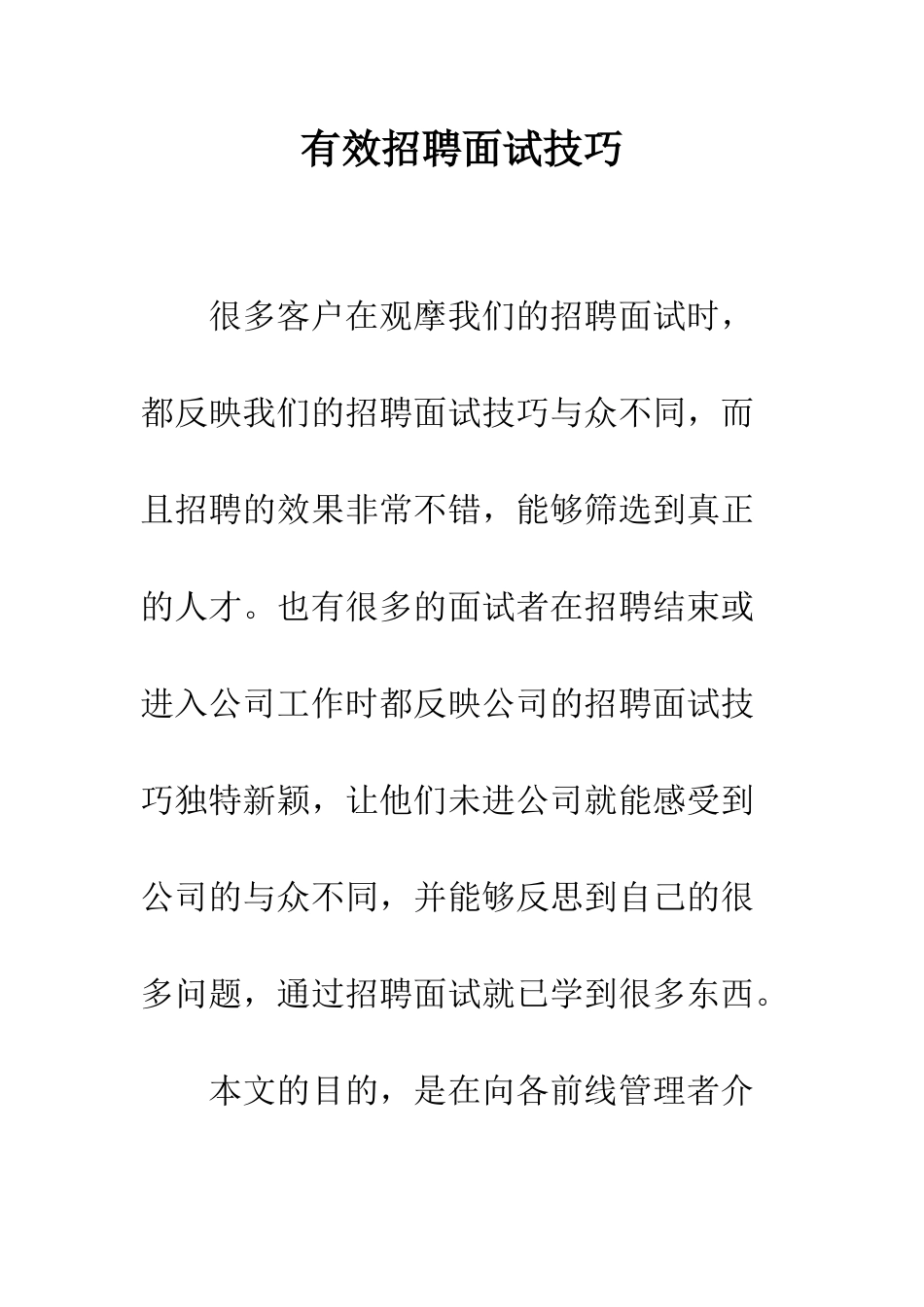 有效招聘面试技巧

很多客户在观摩我们的招聘面试时，都反映我们的招聘面试技巧与众不同，而且招聘的效果非常不错，能够筛选到真正的人才。也有很多的面试者在招聘结束或进入公司工作时都反映公司的招聘面试技巧独特新颖，让他们未进公司就能感受到公司的与众不同，并能够反思到自己的很多问题，通过招聘面试就已学到很多东西。

本文的目的，是在向各前线管理者介